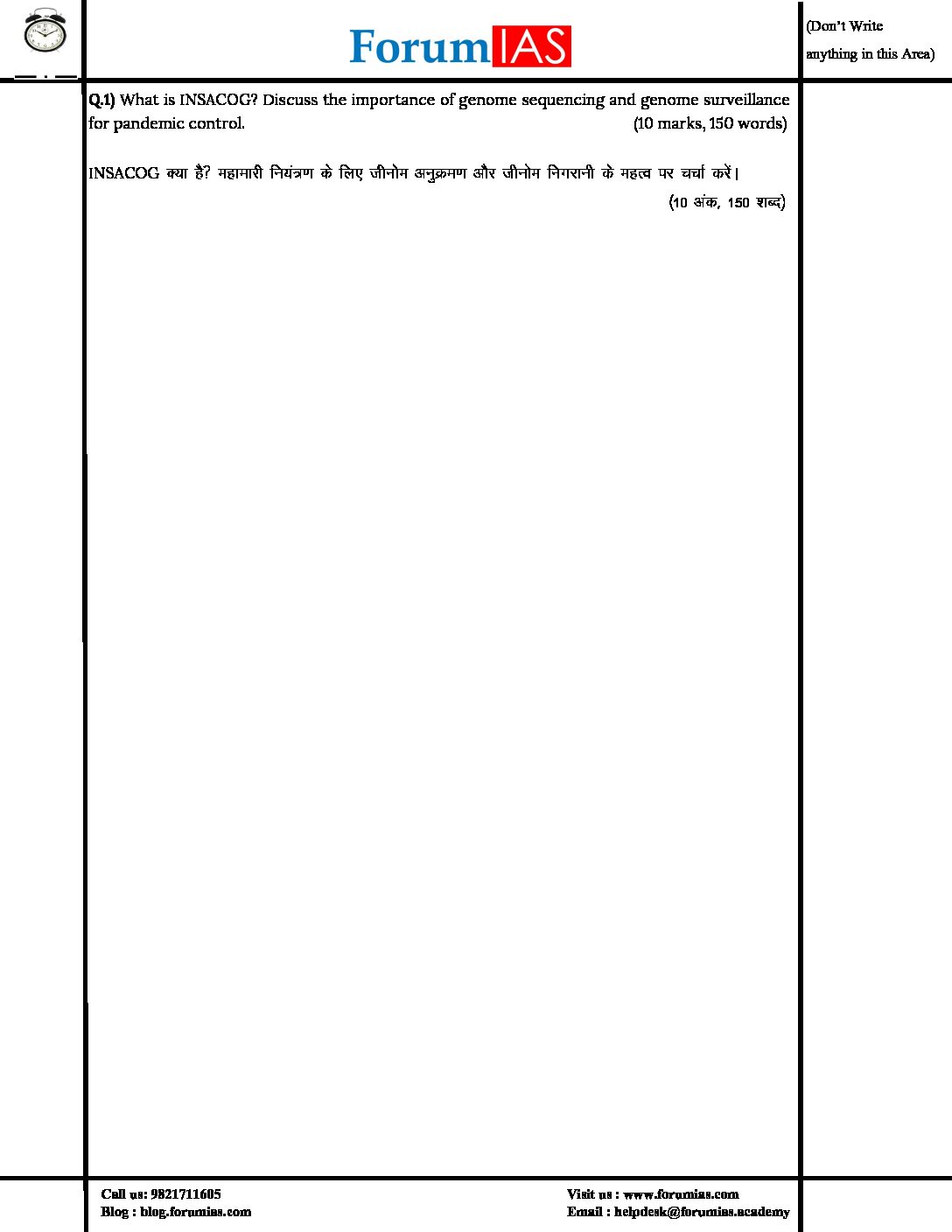 ForumIAS

(Don't Write anything in this Area)

Q.1) What is INSACOG? Discuss the importance of genome sequencing and genome surveillance for pandemic control. (10 marks, 150 words)

INSACOG क्या है? महामारी नियंत्रण के लिए जीनोम अनुक्रमण और जीनोम निगरानी के महत्व पर चर्चा करें। (10 अंक, 150 शब्द)

Call us: 9821711605
Blog : blog.forumias.com

Visit us : www.forumias.com
Email : helpdesk@forumias.academy